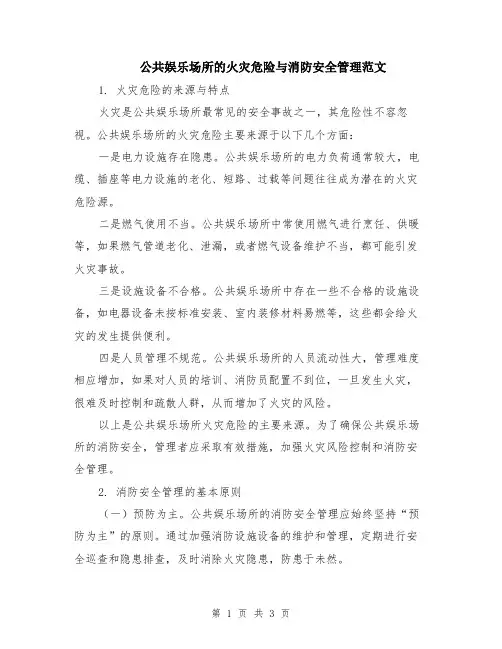 公共娱乐场所的火灾危险与消防安全管理范文

1. 火灾危险的来源与特点

火灾是公共娱乐场所最常见的安全事故之一，其危险性不容忽视。公共娱乐场所的火灾危险主要来源于以下几个方面：

一是电力设施存在隐患。公共娱乐场所的电力负荷通常较大，电缆、插座等电力设施的老化、短路、过载等问题往往成为潜在的火灾危险源。

二是燃气使用不当。公共娱乐场所中常使用燃气进行烹饪、供暖等，如果燃气管道老化、泄漏，或者燃气设备维护不当，都可能引发火灾事故。

三是设施设备不合格。公共娱乐场所中存在一些不合格的设施设备，如电器设备未按标准安装、室内装修材料易燃等，这些都会给火灾的发生提供便利。

四是人员管理不规范。公共娱乐场所的人员流动性大，管理难度相应增加，如果对人员的培训、消防员配置不到位，一旦发生火灾，很难及时控制和疏散人群，从而增加了火灾的风险。

以上是公共娱乐场所火灾危险的主要来源。为了确保公共娱乐场所的消防安全，管理者应采取有效措施，加强火灾风险控制和消防安全管理。

2. 消防安全管理的基本原则

（一）预防为主。公共娱乐场所的消防安全管理应始终坚持“预防为主”的原则。通过加强消防设施设备的维护和管理，定期进行安全巡查和隐患排查，及时消除火灾隐患，防患于未然。

第 1 页 共 3 页